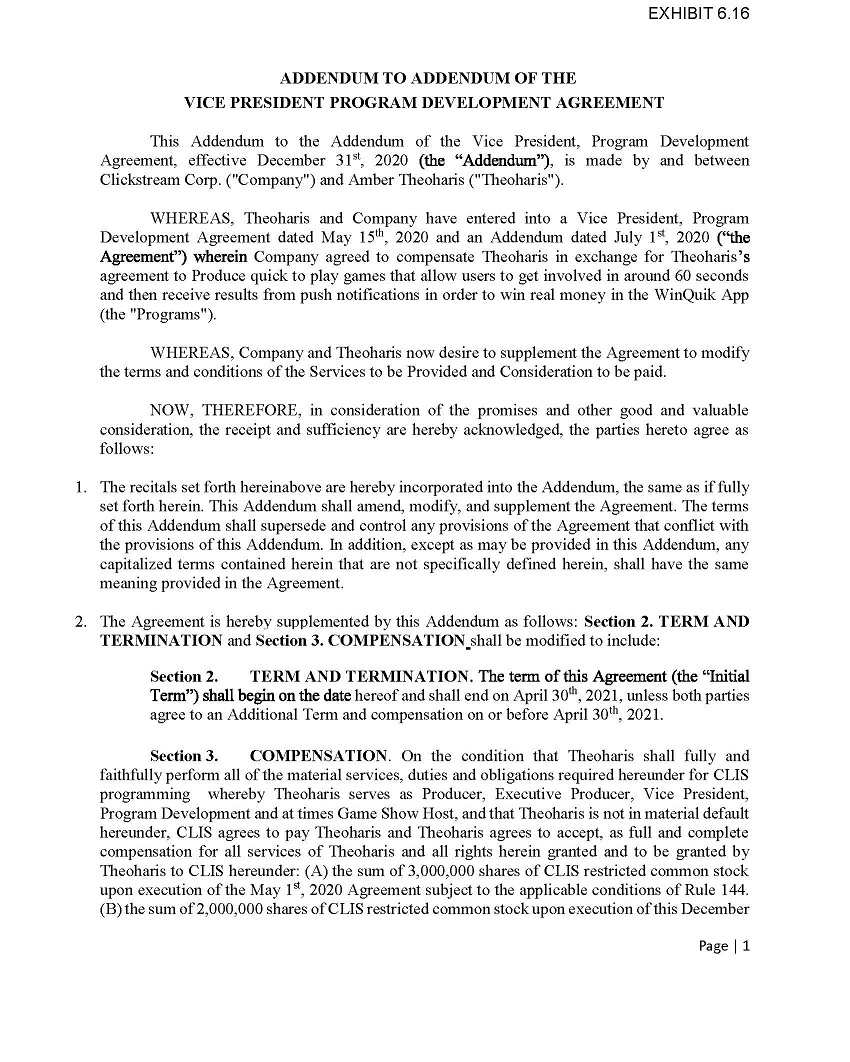 EXHIBIT 6.16

ADDENDUM TO ADDENDUM OF THE
VICE PRESIDENT PROGRAM DEVELOPMENT AGREEMENT

This Addendum to the Addendum of the Vice President, Program Development Agreement, effective December 31$^{st}$, 2020 (the "Addendum"), is made by and between Clickstream Corp. ("Company") and Amber Theoharis ("Theoharis").

WHEREAS, Theoharis and Company have entered into a Vice President, Program Development Agreement dated May 15$^{th}$, 2020 and an Addendum dated July 1$^{st}$, 2020 ("the Agreement") wherein Company agreed to compensate Theoharis in exchange for Theoharis's agreement to Produce quick to play games that allow users to get involved in around 60 seconds and then receive results from push notifications in order to win real money in the WinQuik App (the "Programs").

WHEREAS, Company and Theoharis now desire to supplement the Agreement to modify the terms and conditions of the Services to be Provided and Consideration to be paid.

NOW, THEREFORE, in consideration of the promises and other good and valuable consideration, the receipt and sufficiency are hereby acknowledged, the parties hereto agree as follows:

1. The recitals set forth hereinabove are hereby incorporated into the Addendum, the same as if fully set forth herein. This Addendum shall amend, modify, and supplement the Agreement. The terms of this Addendum shall supersede and control any provisions of the Agreement that conflict with the provisions of this Addendum. In addition, except as may be provided in this Addendum, any capitalized terms contained herein that are not specifically defined herein, shall have the same meaning provided in the Agreement.

2. The Agreement is hereby supplemented by this Addendum as follows: Section 2. TERM AND TERMINATION and Section 3. COMPENSATION shall be modified to include:

Section 2. TERM AND TERMINATION. The term of this Agreement (the "Initial Term") shall begin on the date hereof and shall end on April 30$^{th}$, 2021, unless both parties agree to an Additional Term and compensation on or before April 30$^{th}$, 2021.

Section 3. COMPENSATION. On the condition that Theoharis shall fully and faithfully perform all of the material services, duties and obligations required hereunder for CLIS programming whereby Theoharis serves as Producer, Executive Producer, Vice President, Program Development and at times Game Show Host, and that Theoharis is not in material default hereunder, CLIS agrees to pay Theoharis and Theoharis agrees to accept, as full and complete compensation for all services of Theoharis and all rights herein granted and to be granted by Theoharis to CLIS hereunder: (A) the sum of 3,000,000 shares of CLIS restricted common stock upon execution of the May 1$^{st}$, 2020 Agreement subject to the applicable conditions of Rule 144. (B) the sum of 2,000,000 shares of CLIS restricted common stock upon execution of this December

Page | 1